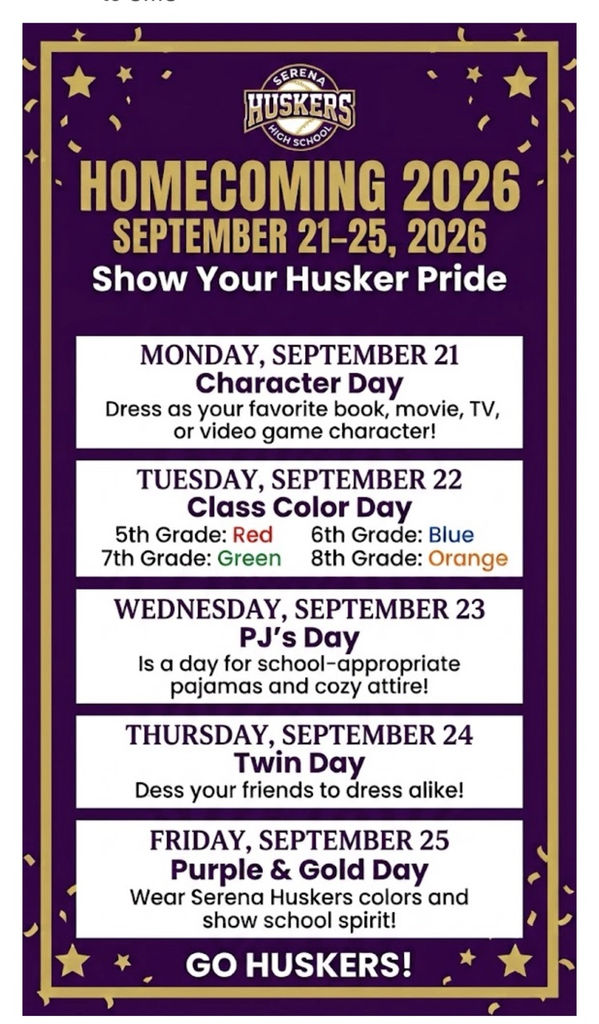 SERENA
HUSKERS
HIGH SCHOOL

HOMECOMING 2026
SEPTEMBER 21–25, 2026
Show Your Husker Pride

MONDAY, SEPTEMBER 21
Character Day
Dress as your favorite book, movie, TV, or video game character!

TUESDAY, SEPTEMBER 22
Class Color Day
5th Grade: Red 6th Grade: Blue
7th Grade: Green 8th Grade: Orange

WEDNESDAY, SEPTEMBER 23
PJ's Day
Is a day for school-appropriate pajamas and cozy attire!

THURSDAY, SEPTEMBER 24
Twin Day
Dess your friends to dress alike!

FRIDAY, SEPTEMBER 25
Purple & Gold Day
Wear Serena Huskers colors and show school spirit!

GO HUSKERS!